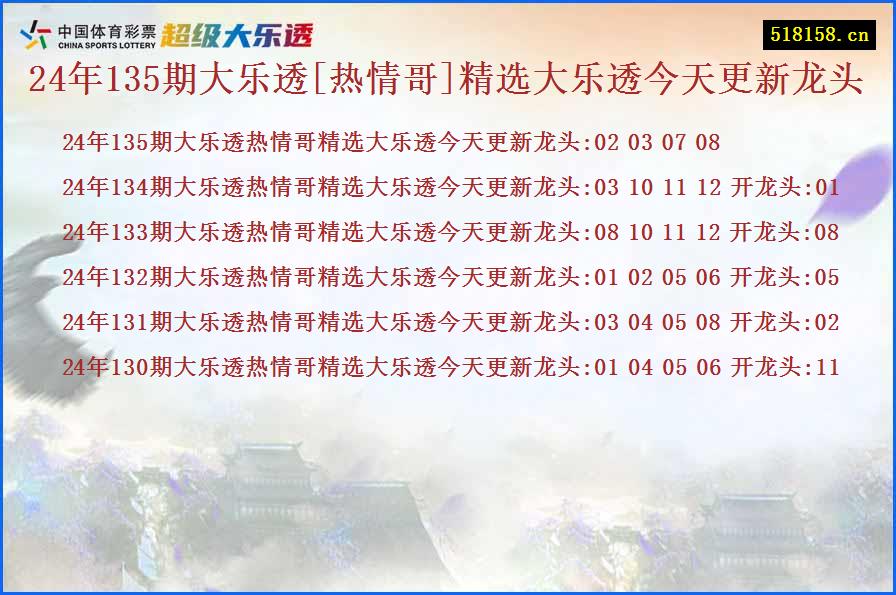 中国体育彩票
CHINA SPORTS LOTTERY
超级大乐透

518158.cn

24年135期大乐透[热情哥]精选大乐透今天更新龙头

24年135期大乐透热情哥精选大乐透今天更新龙头:02 03 07 08

24年134期大乐透热情哥精选大乐透今天更新龙头:03 10 11 12 开龙头:01

24年133期大乐透热情哥精选大乐透今天更新龙头:08 10 11 12 开龙头:08

24年132期大乐透热情哥精选大乐透今天更新龙头:01 02 05 06 开龙头:05

24年131期大乐透热情哥精选大乐透今天更新龙头:03 04 05 08 开龙头:02

24年130期大乐透热情哥精选大乐透今天更新龙头:01 04 05 06 开龙头:11